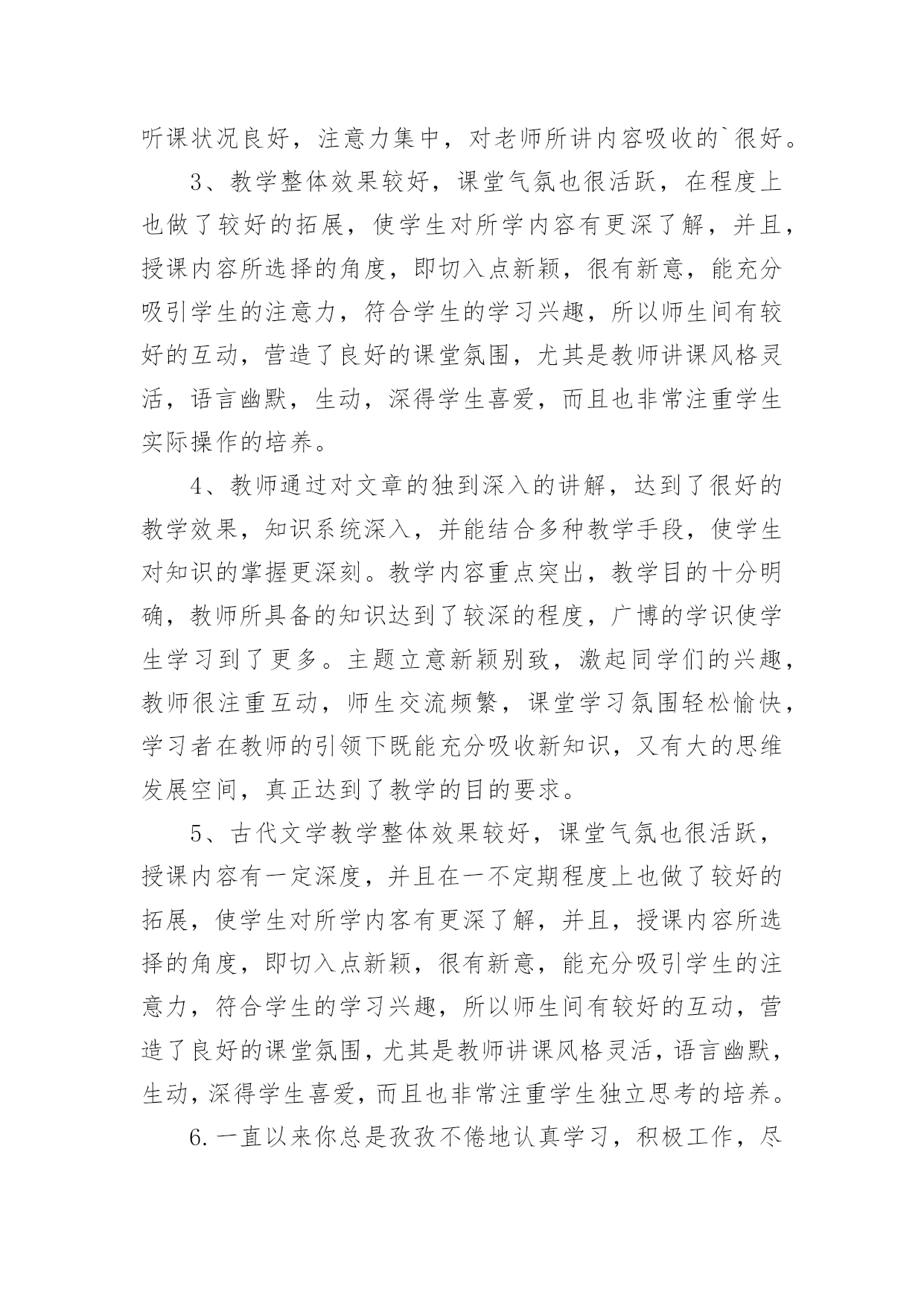 听课状况良好，注意力集中，对老师所讲内容吸收的`很好。

3、教学整体效果较好，课堂气氛也很活跃，在程度上也做了较好的拓展，使学生对所学内容有更深了解，并且，授课内容所选择的角度，即切入点新颖，很有新意，能充分吸引学生的注意力，符合学生的学习兴趣，所以师生间有较好的互动，营造了良好的课堂氛围，尤其是教师讲课风格灵活，语言幽默，生动，深得学生喜爱，而且也非常注重学生实际操作的培养。

4、教师通过对文章的独到深入的讲解，达到了很好的教学效果，知识系统深入，并能结合多种教学手段，使学生对知识的掌握更深刻。教学内容重点突出，教学目的十分明确，教师所具备的知识达到了较深的程度，广博的学识使学生学习到了更多。主题立意新颖别致，激起同学们的兴趣，教师很注重互动，师生交流频繁，课堂学习氛围轻松愉快，学习者在教师的引领下既能充分吸收新知识，又有大的思维发展空间，真正达到了教学的目的要求。

5、古代文学教学整体效果较好，课堂气氛也很活跃，授课内容有一定深度，并且在一不定期程度上也做了较好的拓展，使学生对所学内客有更深了解，并且，授课内容所选择的角度，即切入点新颖，很有新意，能充分吸引学生的注意力，符合学生的学习兴趣，所以师生间有较好的互动，营造了良好的课堂氛围，尤其是教师讲课风格灵活，语言幽默，生动，深得学生喜爱，而且也非常注重学生独立思考的培养。

6.一直以来你总是孜孜不倦地认真学习，积极工作，尽